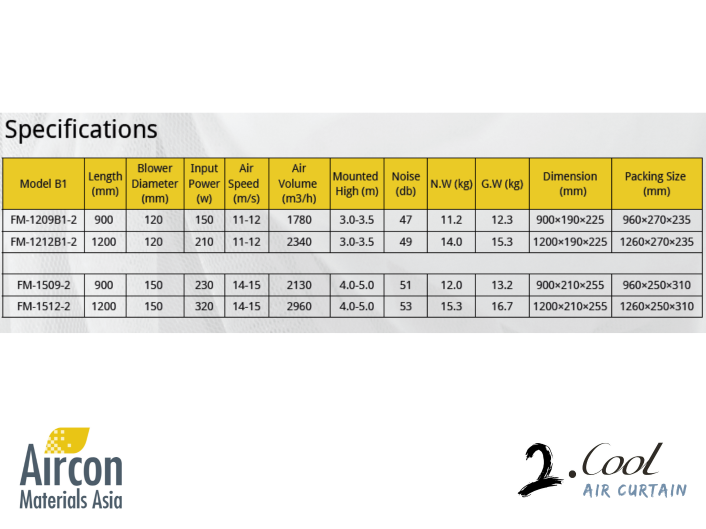 Specifications

| Model B1 | Length (mm) | Blower Diameter (mm) | Input Power (w) | Air Speed (m/s) | Air Volume (m3/h) | Mounted High (m) | Noise (db) | N.W (kg) | G.W (kg) | Dimension (mm) | Packing Size (mm) |
|---|---|---|---|---|---|---|---|---|---|---|---|
| FM-1209B1-2 | 900 | 120 | 150 | 11-12 | 1780 | 3.0-3.5 | 47 | 11.2 | 12.3 | 900×190×225 | 960×270×235 |
| FM-1212B1-2 | 1200 | 120 | 210 | 11-12 | 2340 | 3.0-3.5 | 49 | 14.0 | 15.3 | 1200×190×225 | 1260×270×235 |
| | | | | | | | | | | | |
| FM-1509-2 | 900 | 150 | 230 | 14-15 | 2130 | 4.0-5.0 | 51 | 12.0 | 13.2 | 900×210×255 | 960×250×310 |
| FM-1512-2 | 1200 | 150 | 320 | 14-15 | 2960 | 4.0-5.0 | 53 | 15.3 | 16.7 | 1200×210×255 | 1260×250×310 |

Aircon
Materials Asia

2.Cool
AIR CURTAIN